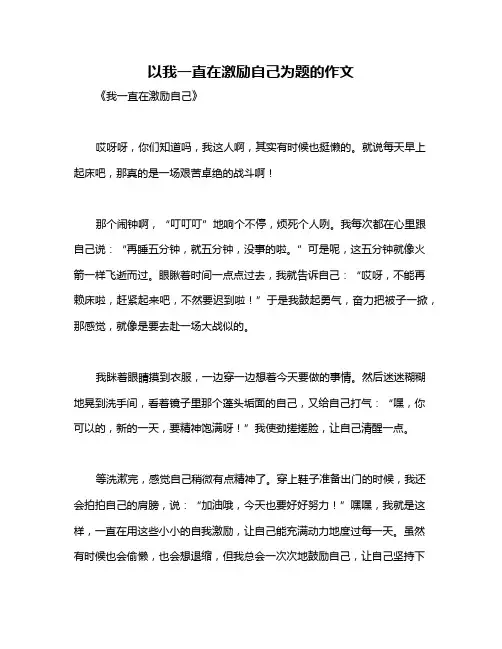 以我一直在激励自己为题的作文

《我一直在激励自己》

哎呀呀，你们知道吗，我这人啊，其实有时候也挺懒的。就说每天早上起床吧，那真的是一场艰苦卓绝的战斗啊！

那个闹钟啊，“叮叮叮”地响个不停，烦死个人咧。我每次都在心里跟自己说：“再睡五分钟，就五分钟，没事的啦。”可是呢，这五分钟就像火箭一样飞逝而过。眼瞅着时间一点点过去，我就告诉自己：“哎呀，不能再赖床啦，赶紧起来吧，不然要迟到啦！”于是我鼓起勇气，奋力把被子一掀，那感觉，就像是要去赴一场大战似的。

我眯着眼睛摸到衣服，一边穿一边想着今天要做的事情。然后迷迷糊糊地晃到洗手间，看着镜子里那个蓬头垢面的自己，又给自己打气：“嘿，你可以的，新的一天，要精神饱满呀！”我使劲搓搓脸，让自己清醒一点。

等洗漱完，感觉自己稍微有点精神了。穿上鞋子准备出门的时候，我还会拍拍自己的肩膀，说：“加油哦，今天也要好好努力！”嘿嘿，我就是这样，一直在用这些小小的自我激励，让自己能充满动力地度过每一天。虽然有时候也会偷懒，也会想退缩，但我总会一次次地鼓励自己，让自己坚持下